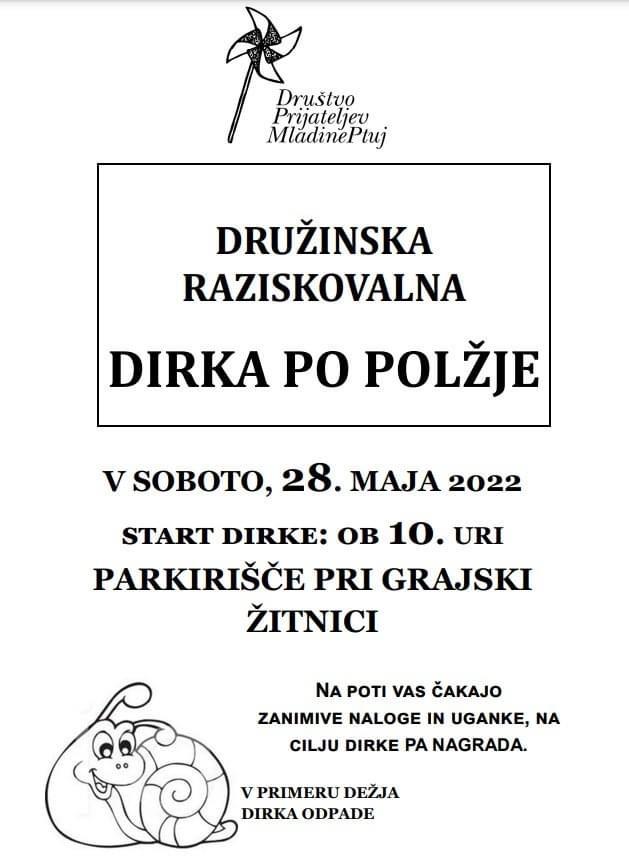 Društvo Prijateljev MladinePtuj

DRUŽINSKA RAZISKOVALNA

DIRKA PO POLŽJE

V SOBOTO, 28. MAJA 2022

START DIRKE: OB 10. URI

PARKIRIŠČE PRI GRAJSKI ŽITNICI

NA POTI VAS ČAKAJO ZANIMIVE NALOGE IN UGANKE, NA CILJU DIRKE PA NAGRADA.

V PRIMERU DEŽJA DIRKA ODPADE